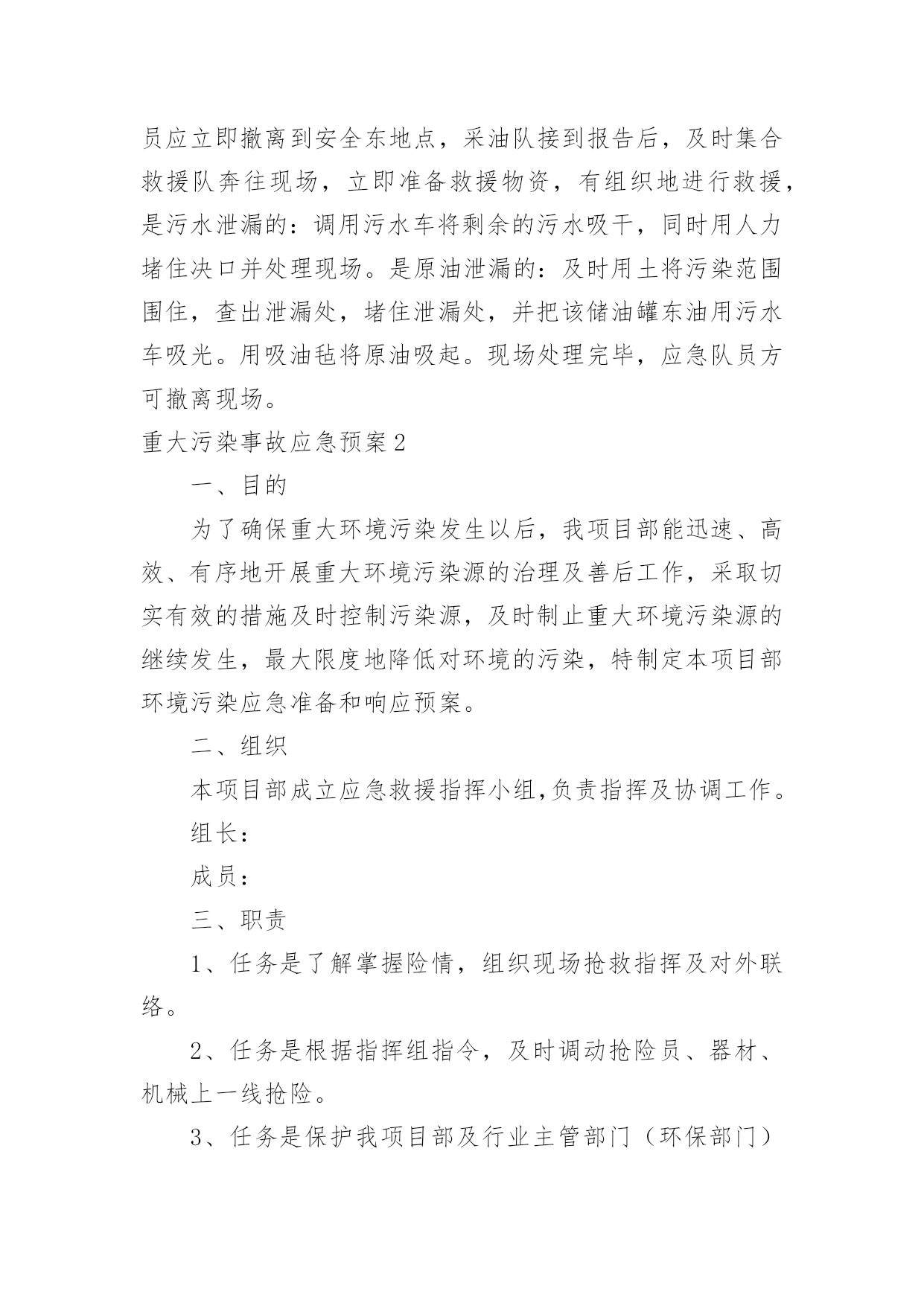 员应立即撤离到安全东地点，采油队接到报告后，及时集合救援队奔往现场，立即准备救援物资，有组织地进行救援，是污水泄漏的：调用污水车将剩余的污水吸干，同时用人力堵住决口并处理现场。是原油泄漏的：及时用土将污染范围围住，查出泄漏处，堵住泄漏处，并把该储油罐东油用污水车吸光。用吸油毡将原油吸起。现场处理完毕，应急队员方可撤离现场。

重大污染事故应急预案2

一、目的

为了确保重大环境污染发生以后，我项目部能迅速、高效、有序地开展重大环境污染源的治理及善后工作，采取切实有效的措施及时控制污染源，及时制止重大环境污染源的继续发生，最大限度地降低对环境的污染，特制定本项目部环境污染应急准备和响应预案。

二、组织

本项目部成立应急救援指挥小组,负责指挥及协调工作。

组长：

成员：

三、职责

1、任务是了解掌握险情，组织现场抢救指挥及对外联络。

2、任务是根据指挥组指令，及时调动抢险员、器材、机械上一线抢险。

3、任务是保护我项目部及行业主管部门（环保部门）